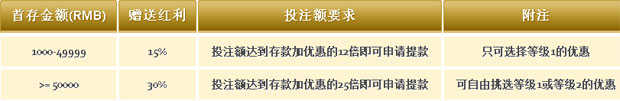 | 首存金额(RMB) | 赠送红利 | 投注额要求 | 附注 |
|---|---|---|---|
| 1000-49999 | 15% | 投注额达到存款加优惠的12倍即可申请提款 | 只可选择等级1的优惠 |
| >= 50000 | 30% | 投注额达到存款加优惠的25倍即可申请提款 | 可自由挑选等级1或等级2的优惠 |